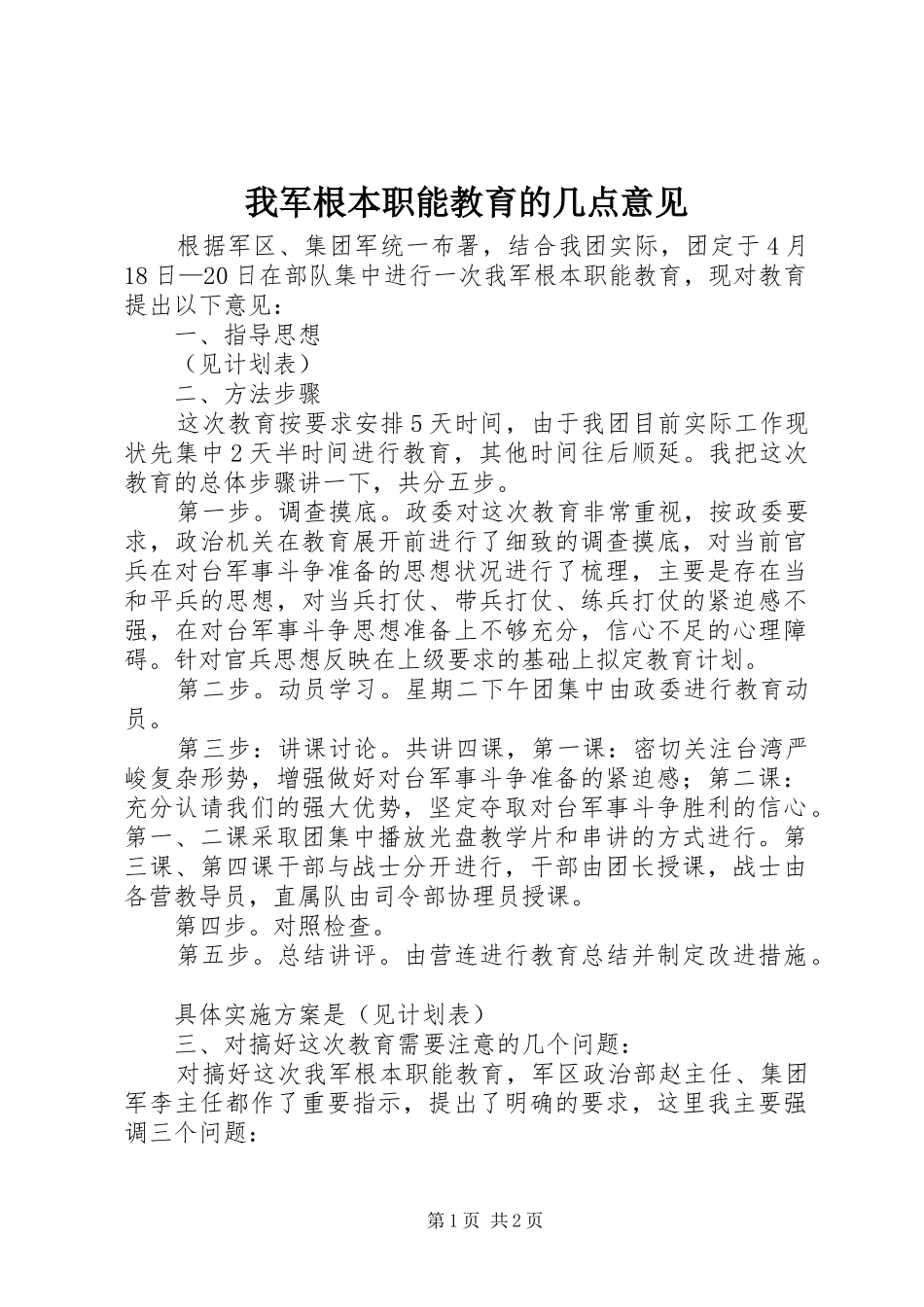 我军根本职能教育的几点意见

根据军区、集团军统一布署，结合我团实际，团定于4月18日—20日在部队集中进行一次我军根本职能教育，现对教育提出以下意见：

一、指导思想

（见计划表）

二、方法步骤

这次教育按要求安排5天时间，由于我团目前实际工作现状先集中2天半时间进行教育，其他时间往后顺延。我把这次教育的总体步骤讲一下，共分五步。

第一步。调查摸底。政委对这次教育非常重视，按政委要求，政治机关在教育展开前进行了细致的调查摸底，对当前官兵在对台军事斗争准备的思想状况进行了梳理，主要是存在当和平兵的思想，对当兵打仗、带兵打仗、练兵打仗的紧迫感不强，在对台军事斗争思想准备上不够充分，信心不足的心理障碍。针对官兵思想反映在上级要求的基础上拟定教育计划。

第二步。动员学习。星期二下午团集中由政委进行教育动员。

第三步：讲课讨论。共讲四课，第一课：密切关注台湾严峻复杂形势，增强做好对台军事斗争准备的紧迫感；第二课：充分认请我们的强大优势，坚定夺取对台军事斗争胜利的信心。第一、二课采取团集中播放光盘教学片和串讲的方式进行。第三课、第四课干部与战士分开进行，干部由团长授课，战士由各营教导员，直属队由司令部协理员授课。

第四步。对照检查。

第五步。总结讲评。由营连进行教育总结并制定改进措施。

具体实施方案是（见计划表）

三、对搞好这次教育需要注意的几个问题：

对搞好这次我军根本职能教育，军区政治部赵主任、集团军李主任都作了重要指示，提出了明确的要求，这里我主要强调三个问题：

第1页 共2页